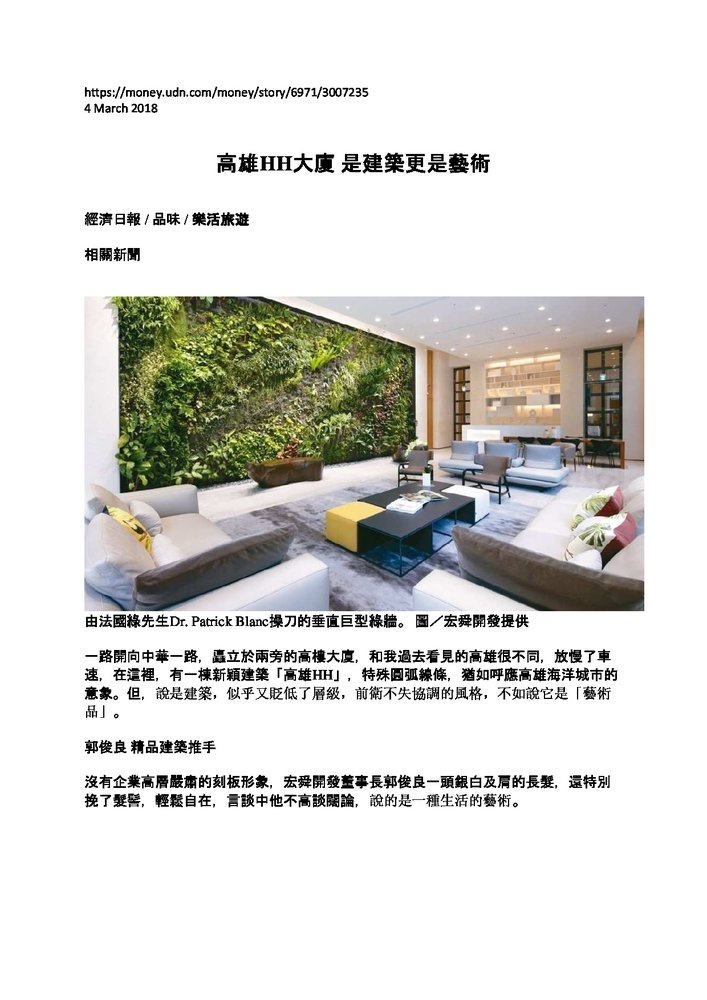 https://money.udn.com/money/story/6971/3007235
4 March 2018

高雄HH大廈 是建築更是藝術

經濟日報 / 品味 / 樂活旅遊

相關新聞

由法國綠先生Dr. Patrick Blanc操刀的垂直巨型綠牆。 圖／宏舜開發提供

一路開向中華一路，矗立於兩旁的高樓大廈，和我過去看見的高雄很不同，放慢了車速，在這裡，有一棟新穎建築「高雄HH」，特殊圓弧線條，猶如呼應高雄海洋城市的意象。但，說是建築，似乎又貶低了層級，前衛不失協調的風格，不如說它是「藝術品」。

郭俊良 精品建築推手

沒有企業高層嚴肅的刻板形象，宏舜開發董事長郭俊良一頭銀白及肩的長髮，還特別挽了髮髻，輕鬆自在，言談中他不高談闊論，說的是一種生活的藝術。